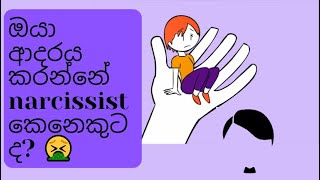 ඔයා ආදරය කරන්නේ narcissist කෙනෙකුට ද? 🤮